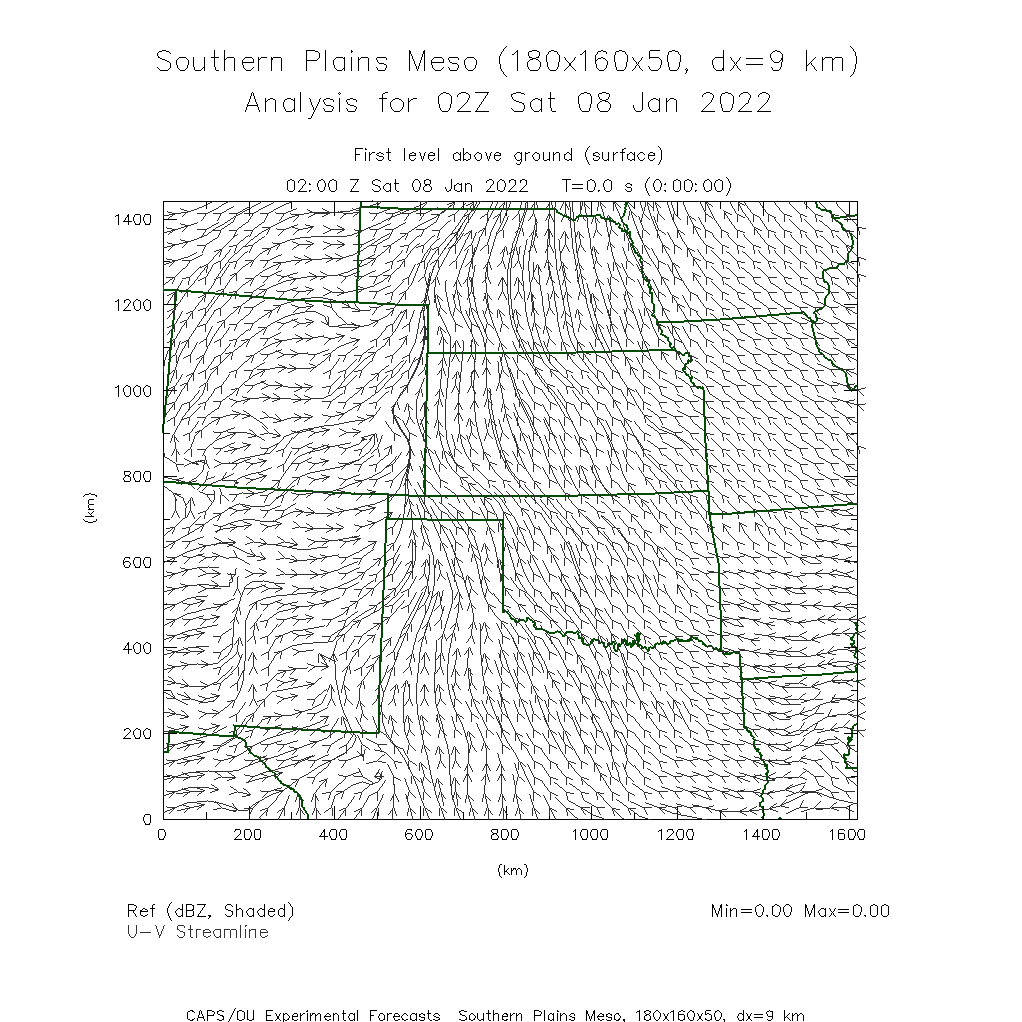 Southern Plains Meso (180x160x50, dx=9 km)
Analysis for 02Z Sat 08 Jan 2022

First level above ground (surface)
02:00 Z Sat 08 Jan 2022 T=0.0 s (0:00:00)

1400
1200
1000
800
600
400
200
0
(km)

0 200 400 600 800 1000 1200 1400 1600
(km)

Ref (dBZ, Shaded)
U-V Streamline

Min=0.00 Max=0.00

CAPS/OU Experimental Forecasts Southern Plains Meso, 180x160x50, dx=9 km